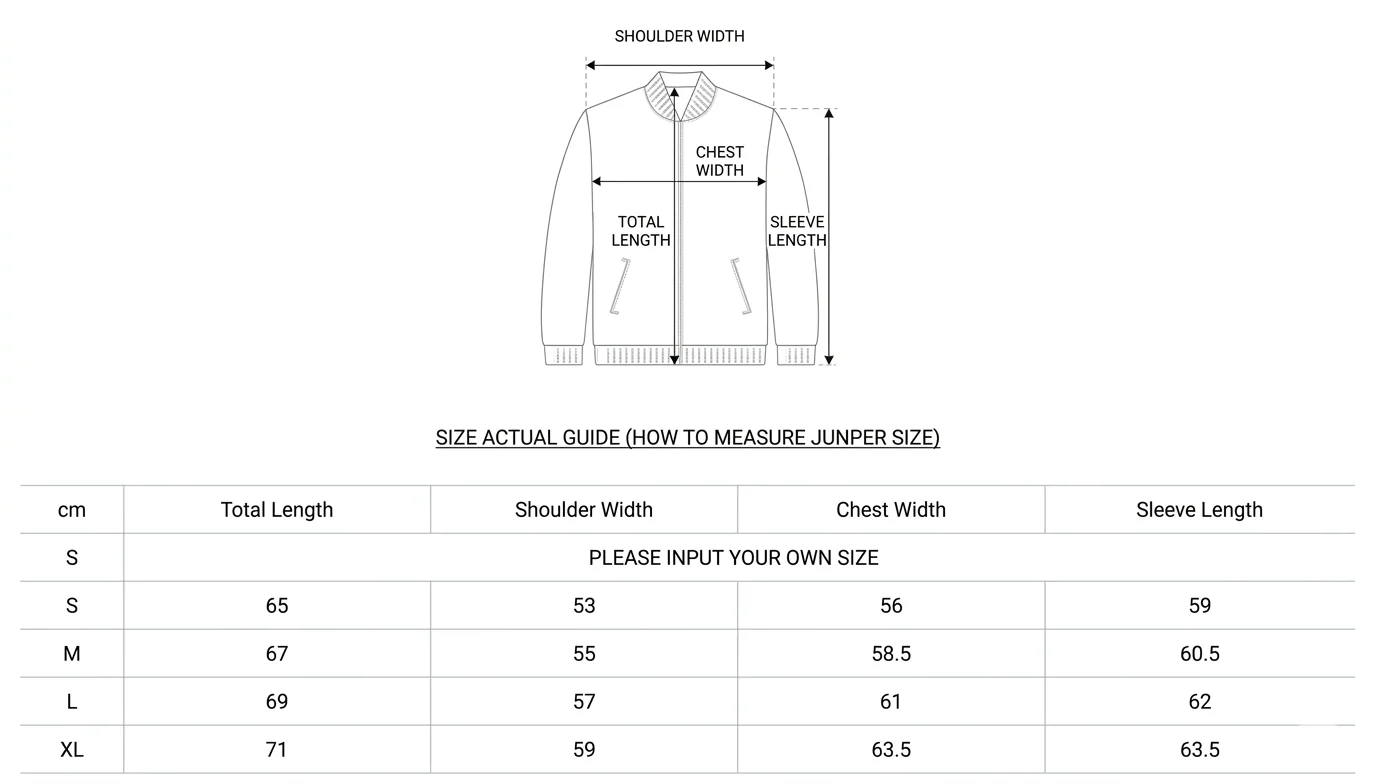 SHOULDER WIDTH

CHEST WIDTH

TOTAL LENGTH

SLEEVE LENGTH

SIZE ACTUAL GUIDE (HOW TO MEASURE JUNPER SIZE)

| cm | Total Length | Shoulder Width | Chest Width | Sleeve Length |
|---|---|---|---|---|
| S | PLEASE INPUT YOUR OWN SIZE | | | |
| S | 65 | 53 | 56 | 59 |
| M | 67 | 55 | 58.5 | 60.5 |
| L | 69 | 57 | 61 | 62 |
| XL | 71 | 59 | 63.5 | 63.5 |